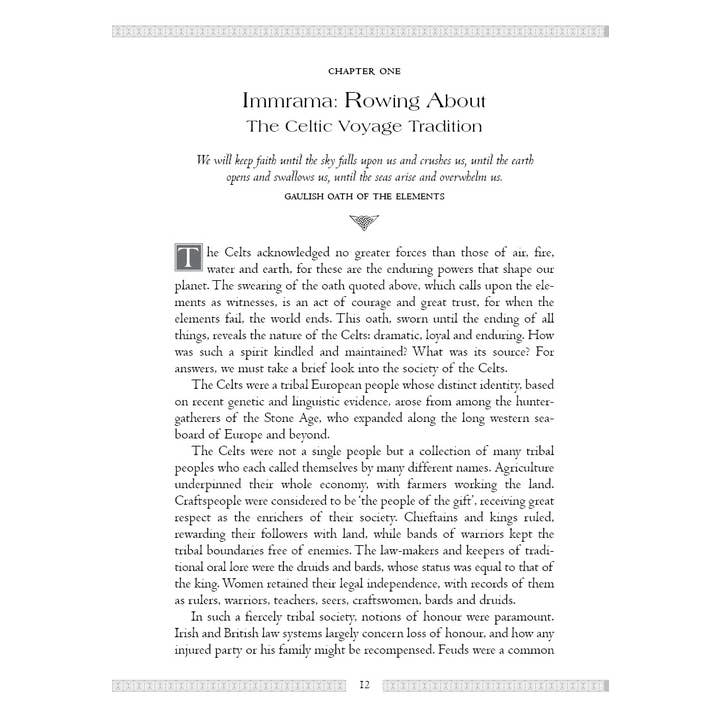 CHAPTER ONE

Immrama: Rowing About
The Celtic Voyage Tradition

We will keep faith until the sky falls upon us and crushes us, until the earth opens and swallows us, until the seas arise and overwhelm us.

GAULISH OATH OF THE ELEMENTS

The Celts acknowledged no greater forces than those of air, fire, water and earth, for these are the enduring powers that shape our planet. The swearing of the oath quoted above, which calls upon the elements as witnesses, is an act of courage and great trust, for when the elements fail, the world ends. This oath, sworn until the ending of all things, reveals the nature of the Celts: dramatic, loyal and enduring. How was such a spirit kindled and maintained? What was its source? For answers, we must take a brief look into the society of the Celts.

The Celts were a tribal European people whose distinct identity, based on recent genetic and linguistic evidence, arose from among the hunter-gatherers of the Stone Age, who expanded along the long western seaboard of Europe and beyond.

The Celts were not a single people but a collection of many tribal peoples who each called themselves by many different names. Agriculture underpinned their whole economy, with farmers working the land. Craftspeople were considered to be 'the people of the gift', receiving great respect as the enrichers of their society. Chieftains and kings ruled, rewarding their followers with land, while bands of warriors kept the tribal boundaries free of enemies. The law-makers and keepers of traditional oral lore were the druids and bards, whose status was equal to that of the king. Women retained their legal independence, with records of them as rulers, warriors, teachers, seers, craftswomen, bards and druids.

In such a fiercely tribal society, notions of honour were paramount. Irish and British law systems largely concern loss of honour, and how any injured party or his family might be recompensed. Feuds were a common

12